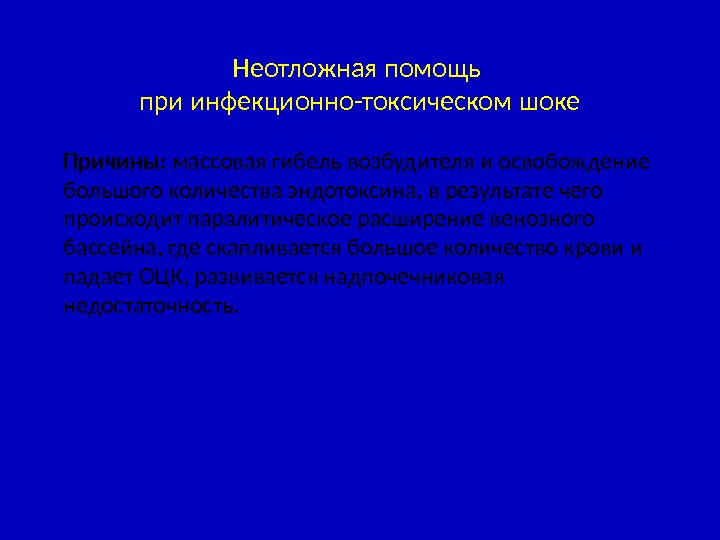 Неотложная помощь
при инфекционно-токсическом шоке

Причины: массовая гибель возбудителя и освобождение большого количества эндотоксина, в результате чего происходит паралитическое расширение венозного бассейна, где скапливается большое количество крови и падает ОЦК, развивается надпочечниковая недостаточность.